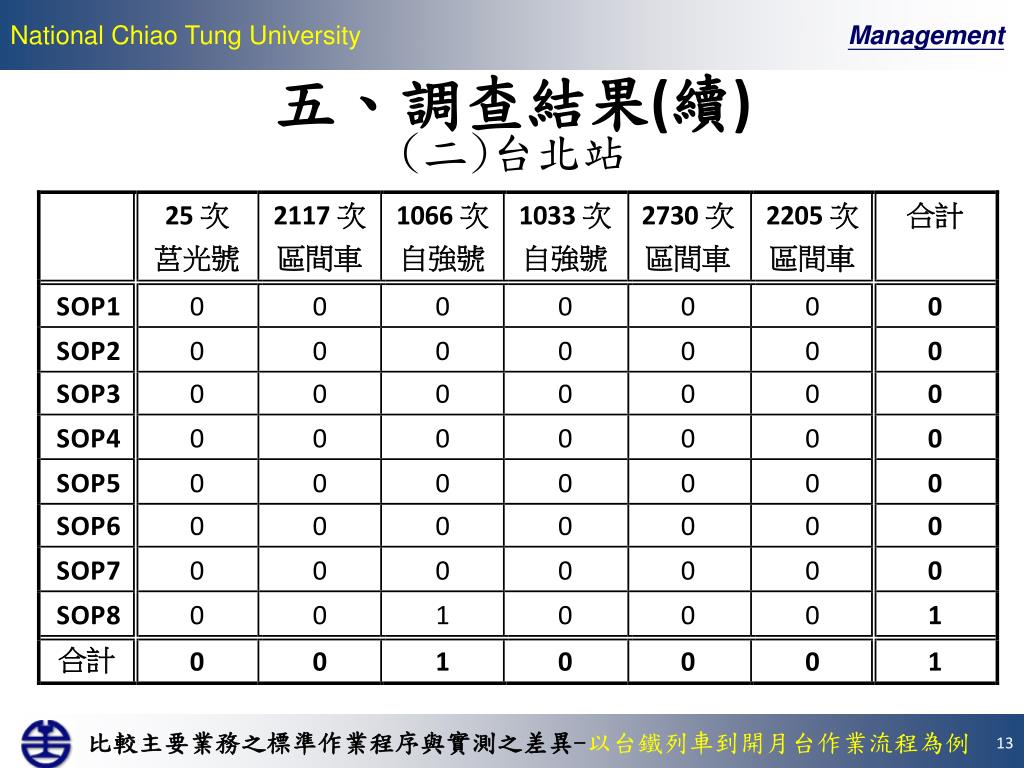 National Chiao Tung University

Management

五、調查結果(續)

(二)台北站

| | 25 次 莒光號 | 2117 次 區間車 | 1066 次 自強號 | 1033 次 自強號 | 2730 次 區間車 | 2205 次 區間車 | 合計 |
|---|---|---|---|---|---|---|---|
| SOP1 | 0 | 0 | 0 | 0 | 0 | 0 | 0 |
| SOP2 | 0 | 0 | 0 | 0 | 0 | 0 | 0 |
| SOP3 | 0 | 0 | 0 | 0 | 0 | 0 | 0 |
| SOP4 | 0 | 0 | 0 | 0 | 0 | 0 | 0 |
| SOP5 | 0 | 0 | 0 | 0 | 0 | 0 | 0 |
| SOP6 | 0 | 0 | 0 | 0 | 0 | 0 | 0 |
| SOP7 | 0 | 0 | 0 | 0 | 0 | 0 | 0 |
| SOP8 | 0 | 0 | 1 | 0 | 0 | 0 | 1 |
| 合計 | 0 | 0 | 1 | 0 | 0 | 0 | 1 |

比較主要業務之標準作業程序與實測之差異-以台鐵列車到開月台作業流程為例

13